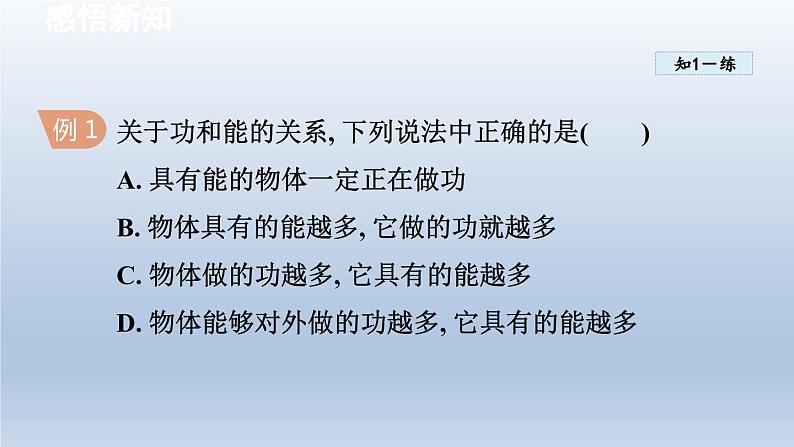 感悟新知

知1－练

例 1 关于功和能的关系, 下列说法中正确的是(　　)

A. 具有能的物体一定正在做功

B. 物体具有的能越多, 它做的功就越多

C. 物体做的功越多, 它具有的能越多

D. 物体能够对外做的功越多, 它具有的能越多